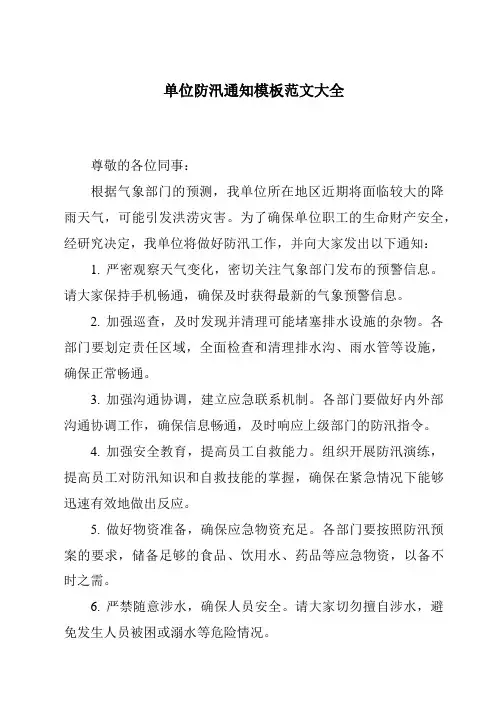 单位防汛通知模板范文大全

尊敬的各位同事：

根据气象部门的预测，我单位所在地区近期将面临较大的降雨天气，可能引发洪涝灾害。为了确保单位职工的生命财产安全，经研究决定，我单位将做好防汛工作，并向大家发出以下通知：

1. 严密观察天气变化，密切关注气象部门发布的预警信息。请大家保持手机畅通，确保及时获得最新的气象预警信息。

2. 加强巡查，及时发现并清理可能堵塞排水设施的杂物。各部门要划定责任区域，全面检查和清理排水沟、雨水管等设施，确保正常畅通。

3. 加强沟通协调，建立应急联系机制。各部门要做好内外部沟通协调工作，确保信息畅通，及时响应上级部门的防汛指令。

4. 加强安全教育，提高员工自救能力。组织开展防汛演练，提高员工对防汛知识和自救技能的掌握，确保在紧急情况下能够迅速有效地做出反应。

5. 做好物资准备，确保应急物资充足。各部门要按照防汛预案的要求，储备足够的食品、饮用水、药品等应急物资，以备不时之需。

6. 严禁随意涉水，确保人员安全。请大家切勿擅自涉水，避免发生人员被困或溺水等危险情况。